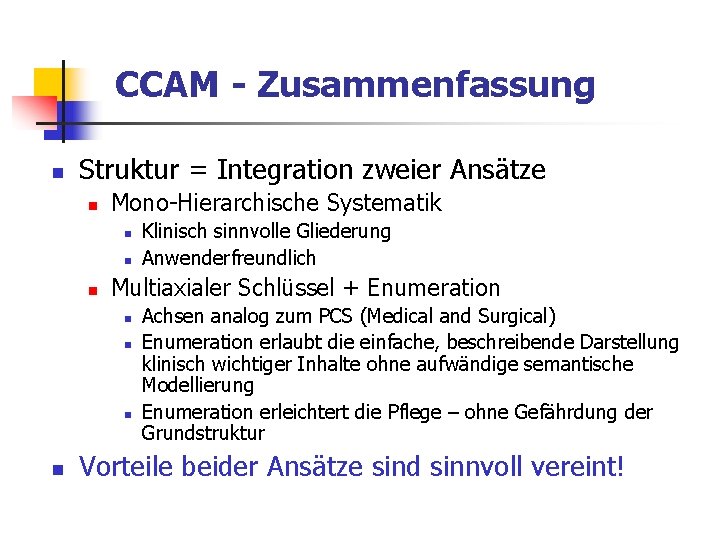 CCAM - Zusammenfassung

Struktur = Integration zweier Ansätze
Mono-Hierarchische Systematik
Klinisch sinnvolle Gliederung
Anwenderfreundlich
Multiaxialer Schlüssel + Enumeration
Achsen analog zum PCS (Medical and Surgical)
Enumeration erlaubt die einfache, beschreibende Darstellung klinisch wichtiger Inhalte ohne aufwändige semantische Modellierung
Enumeration erleichtert die Pflege – ohne Gefährdung der Grundstruktur

Vorteile beider Ansätze sind sinnvoll vereint!